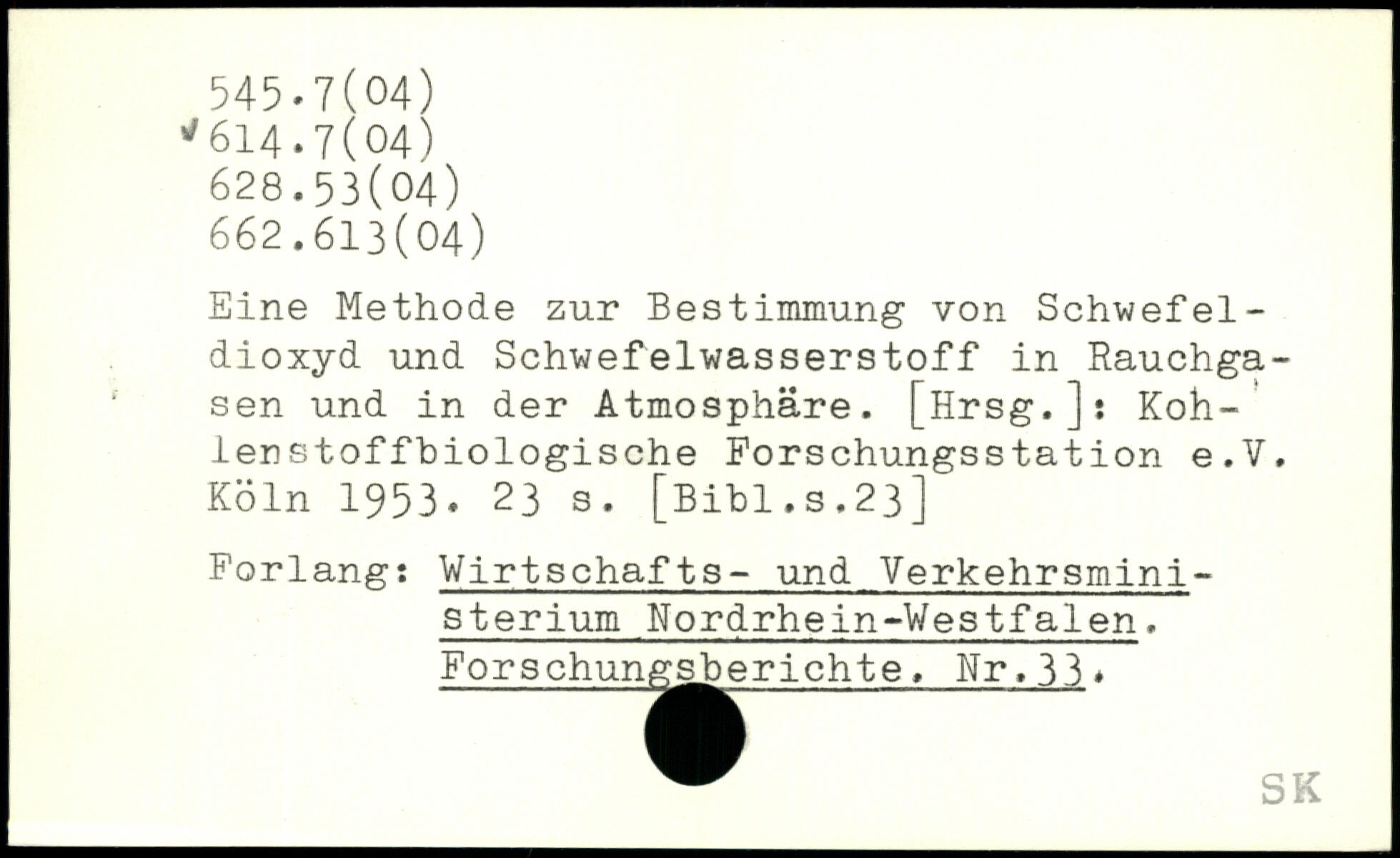 545.7(04)
✓614.7(04)
628.53(04)
662.613(04)

Eine Methode zur Bestimmung von Schwefeldioxyd und Schwefelwasserstoff in Rauchgasen und in der Atmosphäre. [Hrsg.]: Kohlenstoffbiologische Forschungsstation e.V. Köln 1953. 23 s. [Bibl.s.23]

Forlang: Wirtschafts- und Verkehrsministerium Nordrhein-Westfalen. Forschungsberichte. Nr.33.

SK